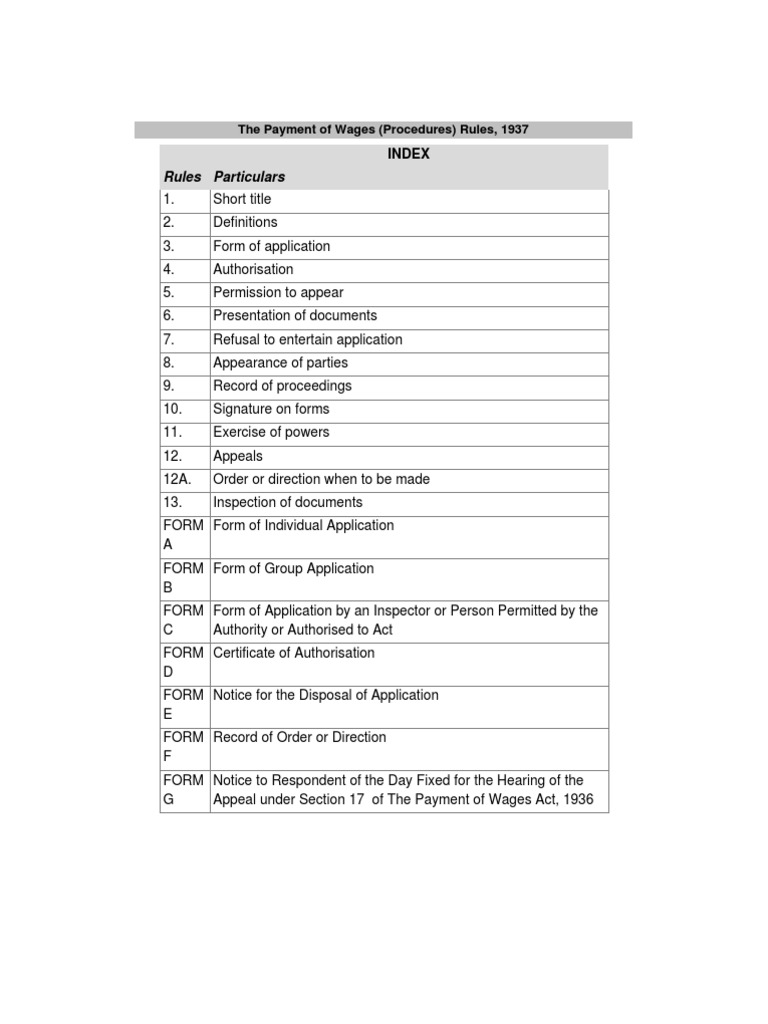 The Payment of Wages (Procedures) Rules, 1937

INDEX

| Rules | Particulars |
|---|---|
| 1. | Short title |
| 2. | Definitions |
| 3. | Form of application |
| 4. | Authorisation |
| 5. | Permission to appear |
| 6. | Presentation of documents |
| 7. | Refusal to entertain application |
| 8. | Appearance of parties |
| 9. | Record of proceedings |
| 10. | Signature on forms |
| 11. | Exercise of powers |
| 12. | Appeals |
| 12A. | Order or direction when to be made |
| 13. | Inspection of documents |
| FORM A | Form of Individual Application |
| FORM B | Form of Group Application |
| FORM C | Form of Application by an Inspector or Person Permitted by the Authority or Authorised to Act |
| FORM D | Certificate of Authorisation |
| FORM E | Notice for the Disposal of Application |
| FORM F | Record of Order or Direction |
| FORM G | Notice to Respondent of the Day Fixed for the Hearing of the Appeal under Section 17 of The Payment of Wages Act, 1936 |